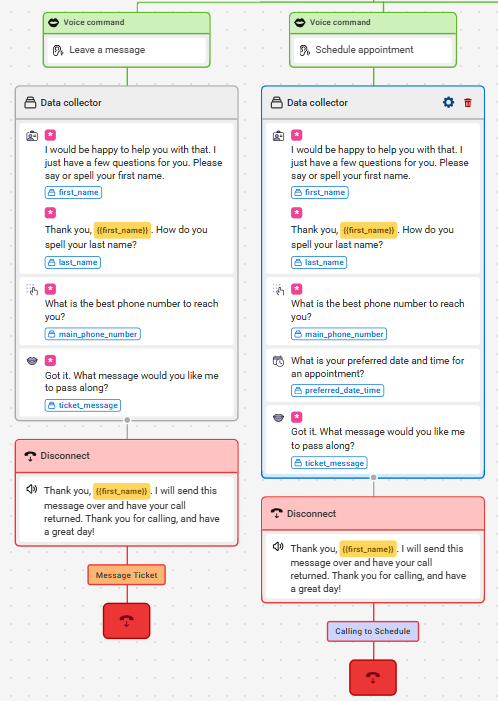 Voice command

Leave a message

Data collector

*
I would be happy to help you with that. I just have a few questions for you. Please say or spell your first name.
first_name

*
Thank you, {{first_name}}. How do you spell your last name?
last_name

*
What is the best phone number to reach you?
main_phone_number

*
Got it. What message would you like me to pass along?
ticket_message

Disconnect

Thank you, {{first_name}}. I will send this message over and have your call returned. Thank you for calling, and have a great day!

Message Ticket

Voice command

Schedule appointment

Data collector

*
I would be happy to help you with that. I just have a few questions for you. Please say or spell your first name.
first_name

*
Thank you, {{first_name}}. How do you spell your last name?
last_name

*
What is the best phone number to reach you?
main_phone_number

What is your preferred date and time for an appointment?
preferred_date_time

*
Got it. What message would you like me to pass along?
ticket_message

Disconnect

Thank you, {{first_name}}. I will send this message over and have your call returned. Thank you for calling, and have a great day!

Calling to Schedule